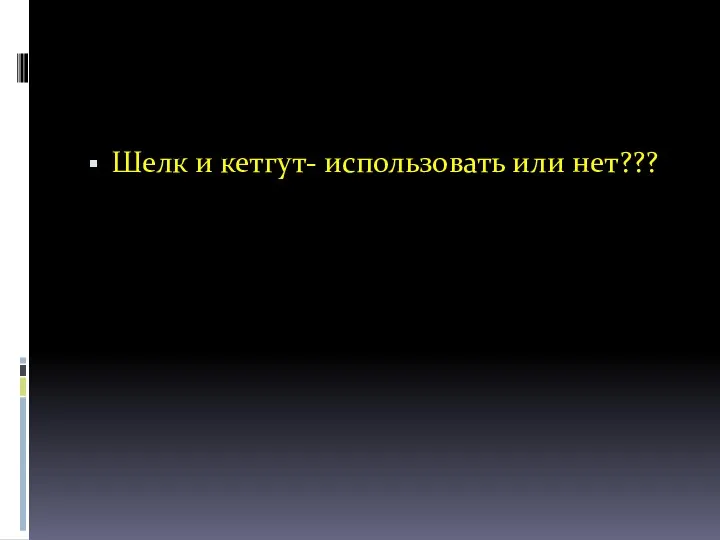 ▪ Шелк и кетгут- использовать или нет???